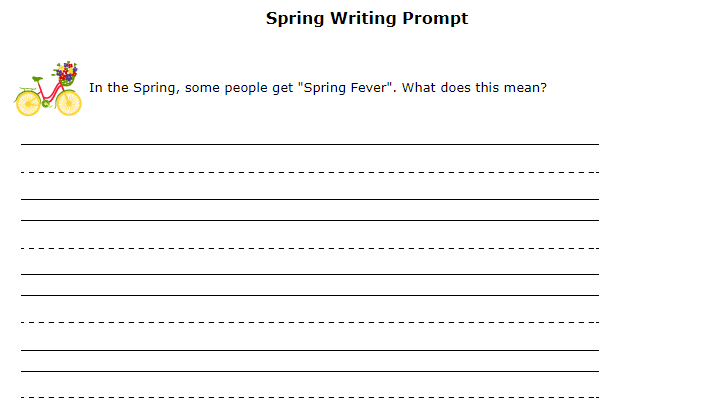 Spring Writing Prompt

In the Spring, some people get "Spring Fever". What does this mean?